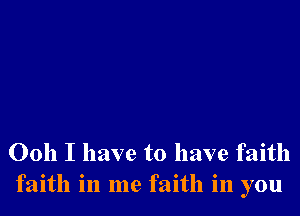 Ooh I have to have faith
faith in me faith in you